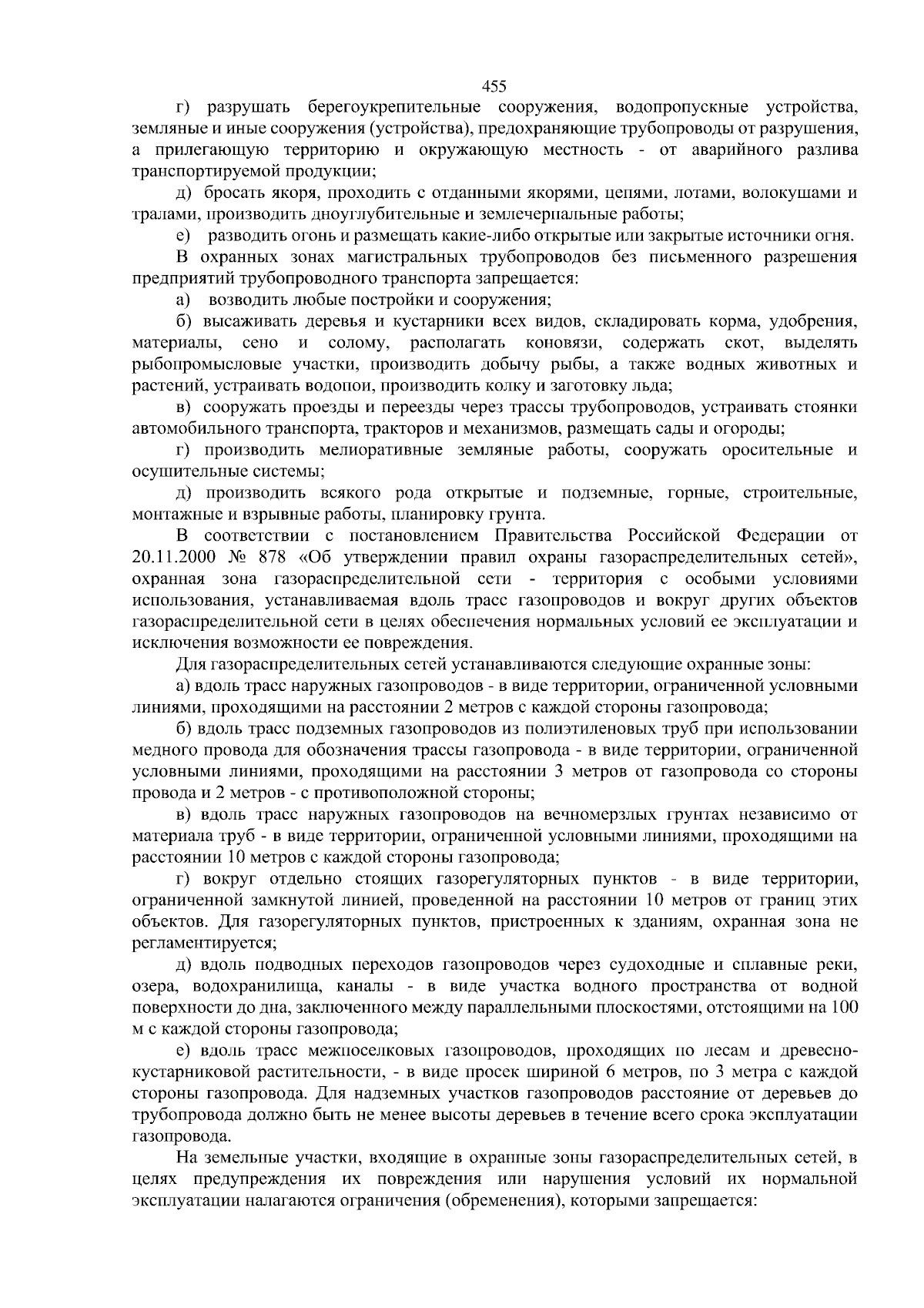 455

г) разрушать берегоукрепительные сооружения, водопропускные устройства, земляные и иные сооружения (устройства), предохраняющие трубопроводы от разрушения, а прилегающую территорию и окружающую местность - от аварийного разлива транспортируемой продукции;

д) бросать якоря, проходить с отданными якорями, цепями, лотами, волокушами и тралами, производить дноуглубительные и землечерпальные работы;

е) разводить огонь и размещать какие-либо открытые или закрытые источники огня.

В охранных зонах магистральных трубопроводов без письменного разрешения предприятий трубопроводного транспорта запрещается:

а) возводить любые постройки и сооружения;

б) высаживать деревья и кустарники всех видов, складировать корма, удобрения, материалы, сено и солому, располагать коновязи, содержать скот, выделять рыбопромысловые участки, производить добычу рыбы, а также водных животных и растений, устраивать водопои, производить колку и заготовку льда;

в) сооружать проезды и переезды через трассы трубопроводов, устраивать стоянки автомобильного транспорта, тракторов и механизмов, размещать сады и огороды;

г) производить мелиоративные земляные работы, сооружать оросительные и осушительные системы;

д) производить всякого рода открытые и подземные, горные, строительные, монтажные и взрывные работы, планировку грунта.

В соответствии с постановлением Правительства Российской Федерации от 20.11.2000 № 878 «Об утверждении правил охраны газораспределительных сетей», охранная зона газораспределительной сети - территория с особыми условиями использования, устанавливаемая вдоль трасс газопроводов и вокруг других объектов газораспределительной сети в целях обеспечения нормальных условий ее эксплуатации и исключения возможности ее повреждения.

Для газораспределительных сетей устанавливаются следующие охранные зоны:

а) вдоль трасс наружных газопроводов - в виде территории, ограниченной условными линиями, проходящими на расстоянии 2 метров с каждой стороны газопровода;

б) вдоль трасс подземных газопроводов из полиэтиленовых труб при использовании медного провода для обозначения трассы газопровода - в виде территории, ограниченной условными линиями, проходящими на расстоянии 3 метров от газопровода со стороны провода и 2 метров - с противоположной стороны;

в) вдоль трасс наружных газопроводов на вечномерзлых грунтах независимо от материала труб - в виде территории, ограниченной условными линиями, проходящими на расстоянии 10 метров с каждой стороны газопровода;

г) вокруг отдельно стоящих газорегуляторных пунктов - в виде территории, ограниченной замкнутой линией, проведенной на расстоянии 10 метров от границ этих объектов. Для газорегуляторных пунктов, пристроенных к зданиям, охранная зона не регламентируется;

д) вдоль подводных переходов газопроводов через судоходные и сплавные реки, озера, водохранилища, каналы - в виде участка водного пространства от водной поверхности до дна, заключенного между параллельными плоскостями, отстоящими на 100 м с каждой стороны газопровода;

е) вдоль трасс межпоселковых газопроводов, проходящих по лесам и древесно-кустарниковой растительности, - в виде просек шириной 6 метров, по 3 метра с каждой стороны газопровода. Для надземных участков газопроводов расстояние от деревьев до трубопровода должно быть не менее высоты деревьев в течение всего срока эксплуатации газопровода.

На земельные участки, входящие в охранные зоны газораспределительных сетей, в целях предупреждения их повреждения или нарушения условий их нормальной эксплуатации налагаются ограничения (обременения), которыми запрещается: